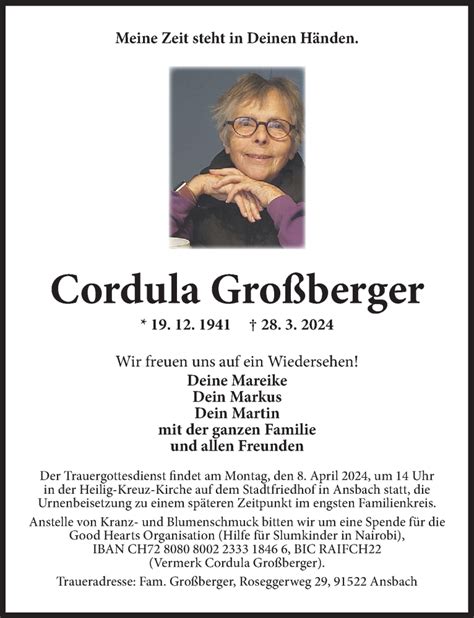 Meine Zeit steht in Deinen Händen.

Cordula Großberger

* 19. 12. 1941 † 28. 3. 2024

Wir freuen uns auf ein Wiedersehen!
Deine Mareike
Dein Markus
Dein Martin
mit der ganzen Familie
und allen Freunden

Der Trauergottesdienst findet am Montag, den 8. April 2024, um 14 Uhr in der Heilig-Kreuz-Kirche auf dem Stadtfriedhof in Ansbach statt, die Urnenbeisetzung zu einem späteren Zeitpunkt im engsten Familienkreis.

Anstelle von Kranz- und Blumenschmuck bitten wir um eine Spende für die Good Hearts Organisation (Hilfe für Slumkinder in Nairobi), IBAN CH72 8080 8002 2333 1846 6, BIC RAIFCH22 (Vermerk Cordula Großberger).

Traueradresse: Fam. Großberger, Roseggerweg 29, 91522 Ansbach